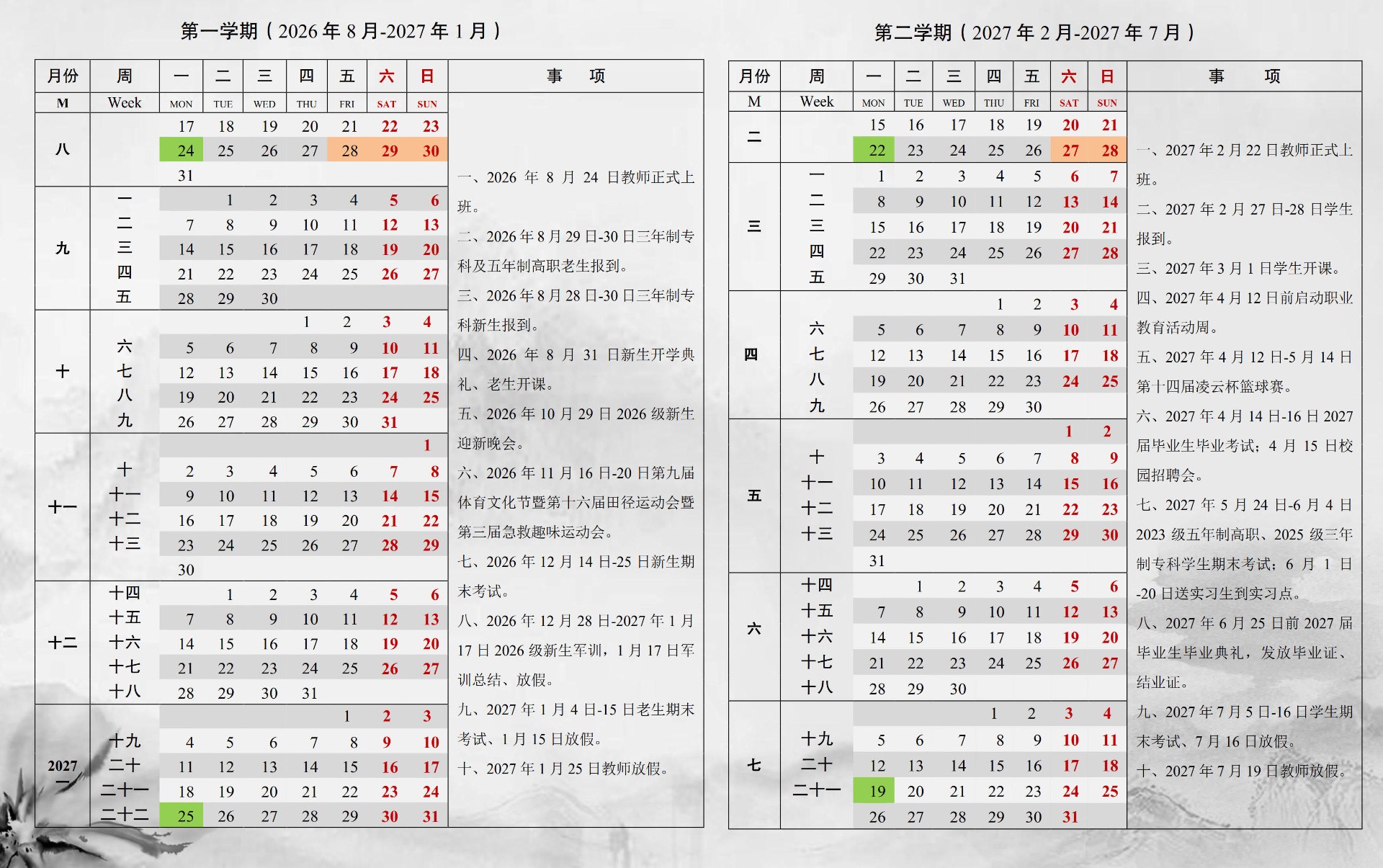 第一学期（2026 年 8 月-2027 年 1 月）

| 月份 | 周 | 一 | 二 | 三 | 四 | 五 | 六 | 日 |
|---|---|---|---|---|---|---|---|---|
| M | Week | MON | TUE | WED | THU | FRI | SAT | SUN |
| 八 | | 17 | 18 | 19 | 20 | 21 | 22 | 23 |
| | | 24 | 25 | 26 | 27 | 28 | 29 | 30 |
| | | 31 | | | | | | |
| 九 | 一 | | 1 | 2 | 3 | 4 | 5 | 6 |
| | 二 | 7 | 8 | 9 | 10 | 11 | 12 | 13 |
| | 三 | 14 | 15 | 16 | 17 | 18 | 19 | 20 |
| | 四 | 21 | 22 | 23 | 24 | 25 | 26 | 27 |
| | 五 | 28 | 29 | 30 | | | | |
| 十 | | | | | 1 | 2 | 3 | 4 |
| | 六 | 5 | 6 | 7 | 8 | 9 | 10 | 11 |
| | 七 | 12 | 13 | 14 | 15 | 16 | 17 | 18 |
| | 八 | 19 | 20 | 21 | 22 | 23 | 24 | 25 |
| | 九 | 26 | 27 | 28 | 29 | 30 | 31 | |
| 十一 | | | | | | | | 1 |
| | 十 | 2 | 3 | 4 | 5 | 6 | 7 | 8 |
| | 十一 | 9 | 10 | 11 | 12 | 13 | 14 | 15 |
| | 十二 | 16 | 17 | 18 | 19 | 20 | 21 | 22 |
| | 十三 | 23 | 24 | 25 | 26 | 27 | 28 | 29 |
| | | 30 | | | | | | |
| 十二 | 十四 | | 1 | 2 | 3 | 4 | 5 | 6 |
| | 十五 | 7 | 8 | 9 | 10 | 11 | 12 | 13 |
| | 十六 | 14 | 15 | 16 | 17 | 18 | 19 | 20 |
| | 十七 | 21 | 22 | 23 | 24 | 25 | 26 | 27 |
| | 十八 | 28 | 29 | 30 | 31 | | | |
| 2027 一 | | | | | | 1 | 2 | 3 |
| | 十九 | 4 | 5 | 6 | 7 | 8 | 9 | 10 |
| | 二十 | 11 | 12 | 13 | 14 | 15 | 16 | 17 |
| | 二十一 | 18 | 19 | 20 | 21 | 22 | 23 | 24 |
| | 二十二 | 25 | 26 | 27 | 28 | 29 | 30 | 31 |

事 项

一、2026 年 8 月 24 日教师正式上班。
二、2026 年 8 月 29 日-30 日三年制专科及五年制高职老生报到。
三、2026 年 8 月 28 日-30 日三年制专科新生报到。
四、2026 年 8 月 31 日新生开学典礼、老生开课。
五、2026 年 10 月 29 日 2026 级新生迎新晚会。
六、2026 年 11 月 16 日-20 日第九届体育文化节暨第十六届田径运动会暨第三届急救趣味运动会。
七、2026 年 12 月 14 日-25 日新生期末考试。
八、2026 年 12 月 28 日-2027 年 1 月 17 日 2026 级新生军训，1 月 17 日军训总结、放假。
九、2027 年 1 月 4 日-15 日老生期末考试、1 月 15 日放假。
十、2027 年 1 月 25 日教师放假。

第二学期（2027 年 2 月-2027 年 7 月）

| 月份 | 周 | 一 | 二 | 三 | 四 | 五 | 六 | 日 |
|---|---|---|---|---|---|---|---|---|
| M | Week | MON | TUE | WED | THU | FRI | SAT | SUN |
| 二 | | 15 | 16 | 17 | 18 | 19 | 20 | 21 |
| | | 22 | 23 | 24 | 25 | 26 | 27 | 28 |
| 三 | 一 | 1 | 2 | 3 | 4 | 5 | 6 | 7 |
| | 二 | 8 | 9 | 10 | 11 | 12 | 13 | 14 |
| | 三 | 15 | 16 | 17 | 18 | 19 | 20 | 21 |
| | 四 | 22 | 23 | 24 | 25 | 26 | 27 | 28 |
| | 五 | 29 | 30 | 31 | | | | |
| 四 | | | | | 1 | 2 | 3 | 4 |
| | 六 | 5 | 6 | 7 | 8 | 9 | 10 | 11 |
| | 七 | 12 | 13 | 14 | 15 | 16 | 17 | 18 |
| | 八 | 19 | 20 | 21 | 22 | 23 | 24 | 25 |
| | 九 | 26 | 27 | 28 | 29 | 30 | | |
| 五 | | | | | | | 1 | 2 |
| | 十 | 3 | 4 | 5 | 6 | 7 | 8 | 9 |
| | 十一 | 10 | 11 | 12 | 13 | 14 | 15 | 16 |
| | 十二 | 17 | 18 | 19 | 20 | 21 | 22 | 23 |
| | 十三 | 24 | 25 | 26 | 27 | 28 | 29 | 30 |
| | | 31 | | | | | | |
| 六 | 十四 | | 1 | 2 | 3 | 4 | 5 | 6 |
| | 十五 | 7 | 8 | 9 | 10 | 11 | 12 | 13 |
| | 十六 | 14 | 15 | 16 | 17 | 18 | 19 | 20 |
| | 十七 | 21 | 22 | 23 | 24 | 25 | 26 | 27 |
| | 十八 | 28 | 29 | 30 | | | | |
| 七 | | | | | 1 | 2 | 3 | 4 |
| | 十九 | 5 | 6 | 7 | 8 | 9 | 10 | 11 |
| | 二十 | 12 | 13 | 14 | 15 | 16 | 17 | 18 |
| | 二十一 | 19 | 20 | 21 | 22 | 23 | 24 | 25 |
| | | 26 | 27 | 28 | 29 | 30 | 31 | |

事 项

一、2027 年 2 月 22 日教师正式上班。
二、2027 年 2 月 27 日-28 日学生报到。
三、2027 年 3 月 1 日学生开课。
四、2027 年 4 月 12 日前启动职业教育活动周。
五、2027 年 4 月 12 日-5 月 14 日第十四届凌云杯篮球赛。
六、2027 年 4 月 14 日-16 日 2027 届毕业生毕业考试；4 月 15 日校园招聘会。
七、2027 年 5 月 24 日-6 月 4 日 2023 级五年制高职、2025 级三年制专科学生期末考试；6 月 1 日-20 日送实习生到实习点。
八、2027 年 6 月 25 日前 2027 届毕业生毕业典礼，发放毕业证、结业证。
九、2027 年 7 月 5 日-16 日学生期末考试、7 月 16 日放假。
十、2027 年 7 月 19 日教师放假。